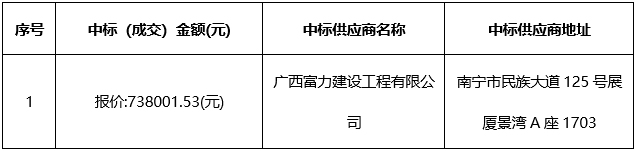 | 序号 | 中标（成交）金额(元) | 中标供应商名称 | 中标供应商地址 |
|---|---|---|---|
| 1 | 报价:738001.53(元) | 广西富力建设工程有限公司 | 南宁市民族大道 125 号展厦景湾 A 座 1703 |